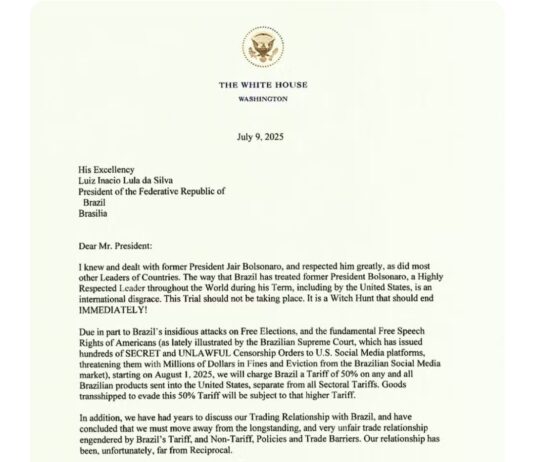 THE WHITE HOUSE
WASHINGTON

July 9, 2025

His Excellency
Luiz Inacio Lula da Silva
President of the Federative Republic of Brazil
Brasilia

Dear Mr. President:

I knew and dealt with former President Jair Bolsonaro, and respected him greatly, as did most other Leaders of Countries. The way that Brazil has treated former President Bolsonaro, a Highly Respected Leader throughout the World during his Term, including by the United States, is an international disgrace. This Trial should not be taking place. It is a Witch Hunt that should end IMMEDIATELY!

Due in part to Brazil's insidious attacks on Free Elections, and the fundamental Free Speech Rights of Americans (as lately illustrated by the Brazilian Supreme Court, which has issued hundreds of SECRET and UNLAWFUL Censorship Orders to U.S. Social Media platforms, threatening them with Millions of Dollars in Fines and Eviction from the Brazilian Social Media market), starting on August 1, 2025, we will charge Brazil a Tariff of 50% on any and all Brazilian products sent into the United States, separate from all Sectoral Tariffs. Goods transshipped to evade this 50% Tariff will be subject to that higher Tariff.

In addition, we have had years to discuss our Trading Relationship with Brazil, and have concluded that we must move away from the longstanding, and very unfair trade relationship engendered by Brazil's Tariff, and Non-Tariff, Policies and Trade Barriers. Our relationship has been, unfortunately, far from Reciprocal.